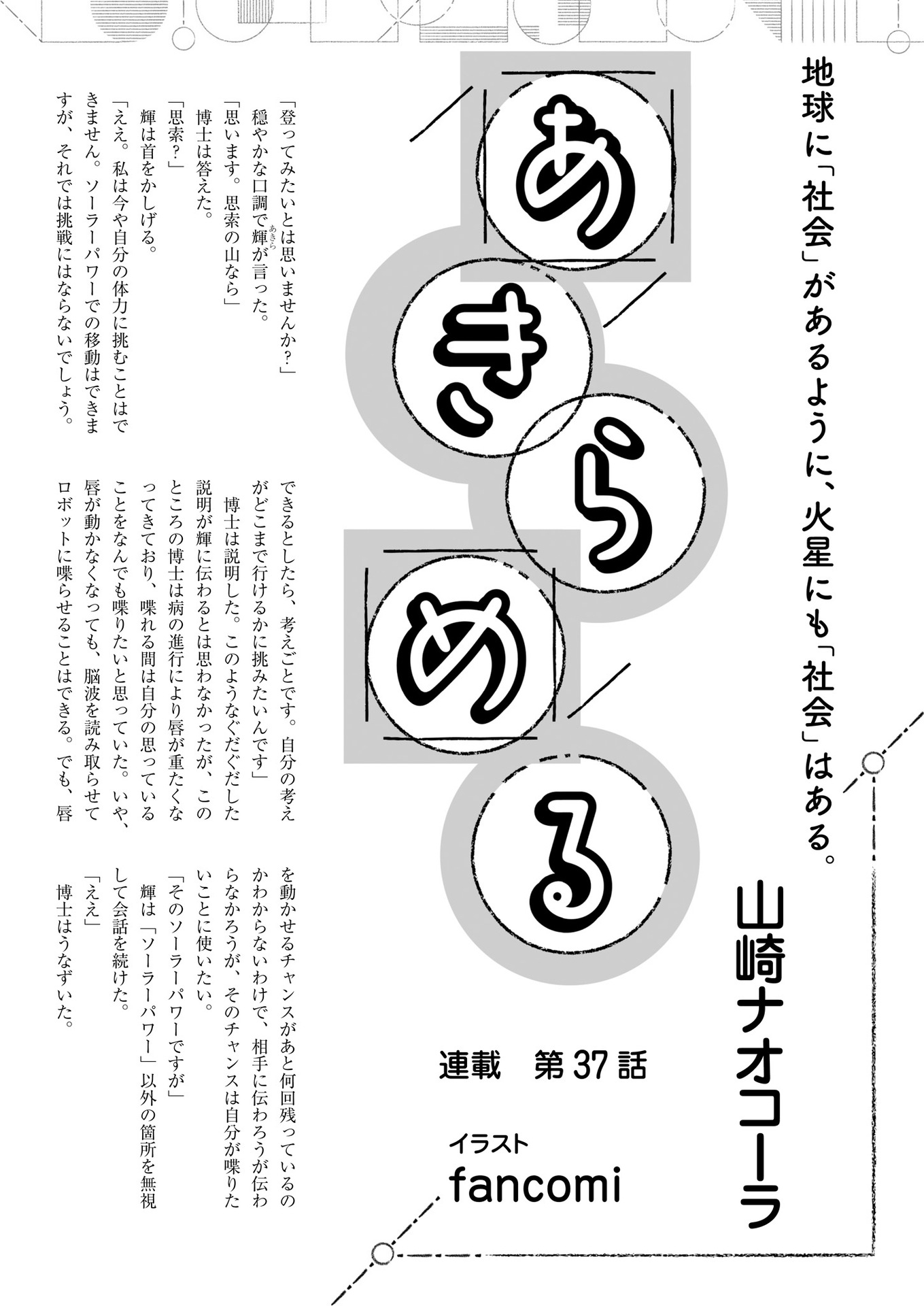 地球に「社会」があるように、火星にも「社会」はある。

あきらめる

山崎ナオコーラ

連載 第37話

イラスト
fancomi

「登ってみたいとは思いませんか?」

穏やかな口調で輝が言った。

「思います。思索の山なら」

博士は答えた。

「思索?」

輝は首をかしげる。

「ええ。私は今や自分の体力に挑むことはできません。ソーラーパワーでの移動はできますが、それでは挑戦にはならないでしょう。できるとしたら、考えごとです。自分の考えがどこまで行けるかに挑みたいんです」

博士は説明した。このようなぐだぐだした説明が輝に伝わるとは思わなかったが、このところの博士は病の進行により唇が重たくなってきており、喋れる間は自分の思っていることをなんでも喋りたいと思っていた。いや、唇が動かなくなっても、脳波を読み取らせてロボットに喋らせることはできる。でも、唇を動かせるチャンスがあと何回残っているのかわからないわけで、相手に伝わろうが伝わらなかろうが、そのチャンスは自分が喋りたいことに使いたい。

「そのソーラーパワーですが」

輝は「ソーラーパワー」以外の箇所を無視して会話を続けた。

「ええ」

博士はうなずいた。